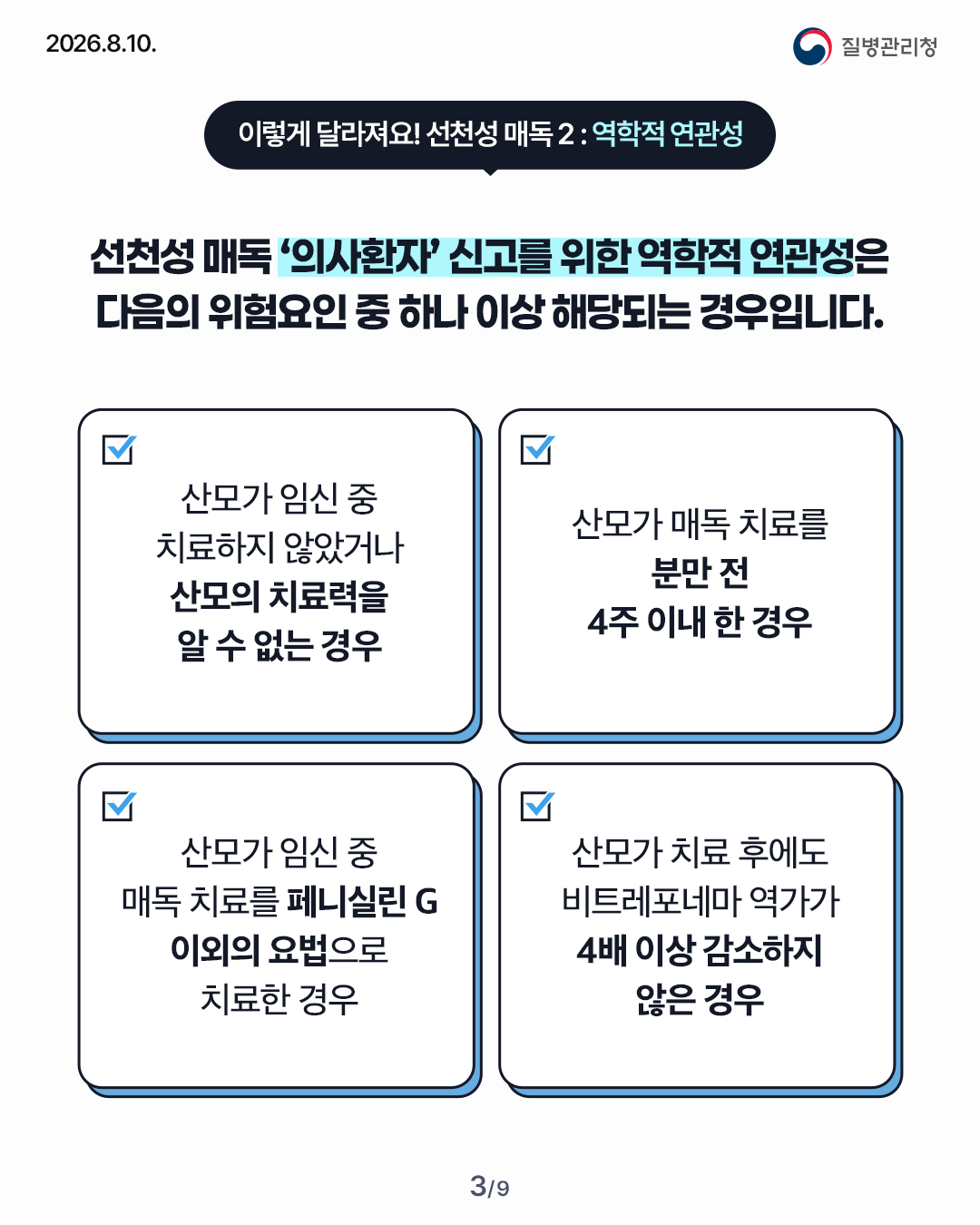 2026.8.10.

질병관리청

이렇게 달라져요! 선천성 매독 2 : 역학적 연관성

선천성 매독 '의사환자' 신고를 위한 역학적 연관성은 다음의 위험요인 중 하나 이상 해당되는 경우입니다.

☑
산모가 임신 중
치료하지 않았거나
산모의 치료력을
알 수 없는 경우

☑
산모가 매독 치료를
분만 전
4주 이내 한 경우

☑
산모가 임신 중
매독 치료를 페니실린 G
이외의 요법으로
치료한 경우

☑
산모가 치료 후에도
비트레포네마 역가가
4배 이상 감소하지
않은 경우

3/9